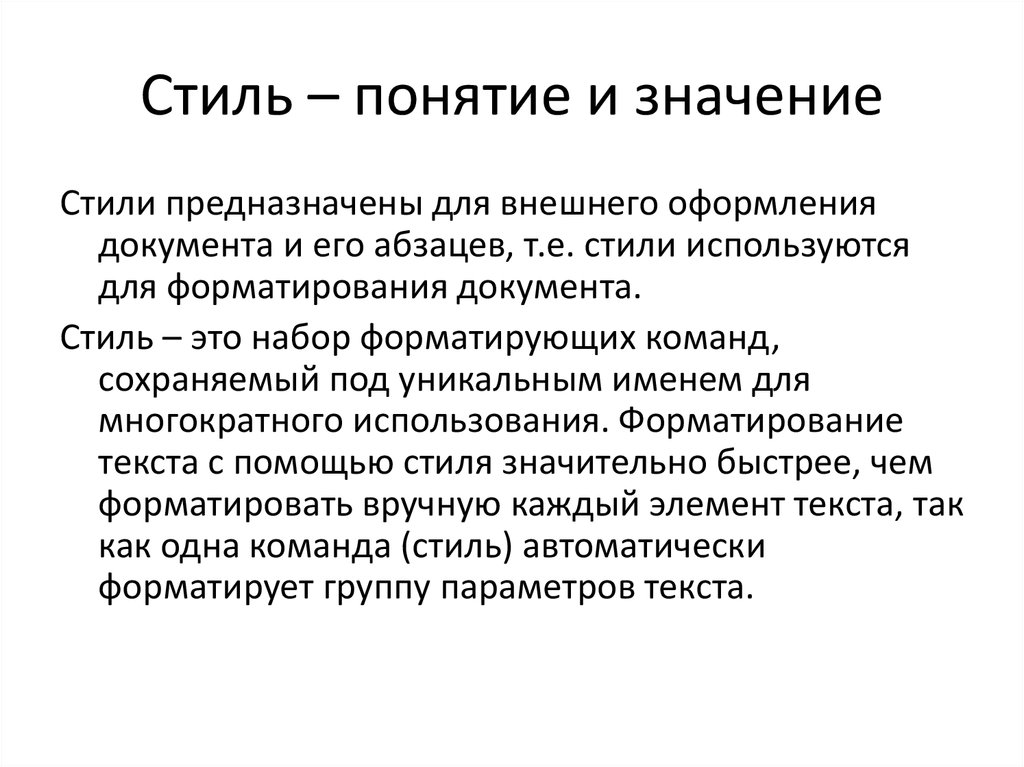 Стиль – понятие и значение

Стили предназначены для внешнего оформления документа и его абзацев, т.е. стили используются для форматирования документа.

Стиль – это набор форматирующих команд, сохраняемый под уникальным именем для многократного использования. Форматирование текста с помощью стиля значительно быстрее, чем форматировать вручную каждый элемент текста, так как одна команда (стиль) автоматически форматирует группу параметров текста.